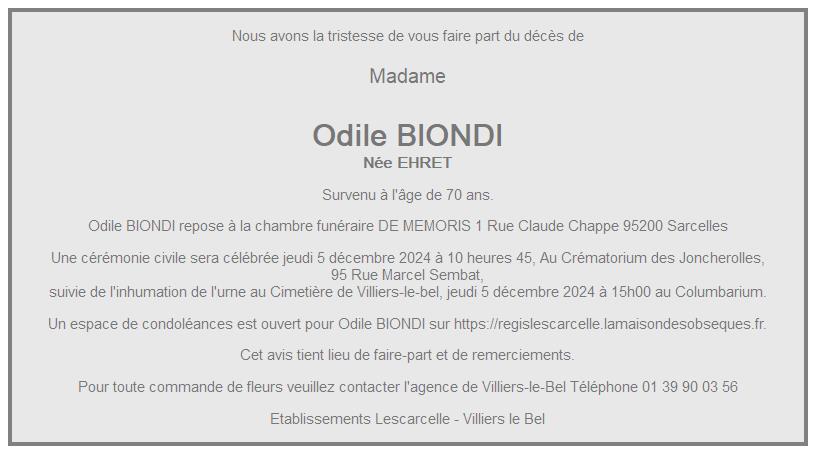 Nous avons la tristesse de vous faire part du décès de

Madame

Odile BIONDI

Née EHRET

Survenu à l'âge de 70 ans.

Odile BIONDI repose à la chambre funéraire DE MEMORIS 1 Rue Claude Chappe 95200 Sarcelles

Une cérémonie civile sera célébrée jeudi 5 décembre 2024 à 10 heures 45, Au Crématorium des Joncherolles, 95 Rue Marcel Sembat, suivie de l'inhumation de l'urne au Cimetière de Villiers-le-bel, jeudi 5 décembre 2024 à 15h00 au Columbarium.

Un espace de condoléances est ouvert pour Odile BIONDI sur https://regislescarcelle.lamaisondesobseques.fr.

Cet avis tient lieu de faire-part et de remerciements.

Pour toute commande de fleurs veuillez contacter l'agence de Villiers-le-Bel Téléphone 01 39 90 03 56

Etablissements Lescarcelle - Villiers le Bel